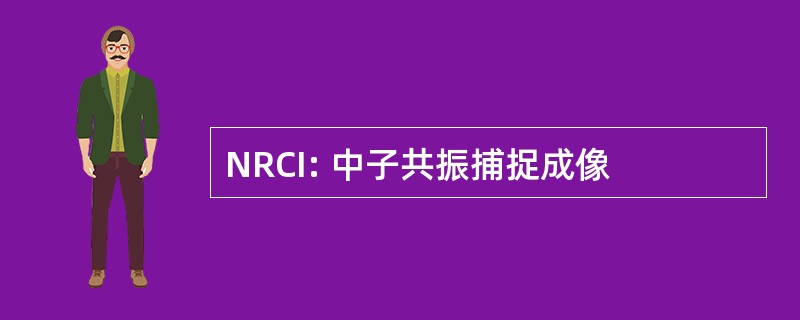 NRCI: 中子共振捕捉成像